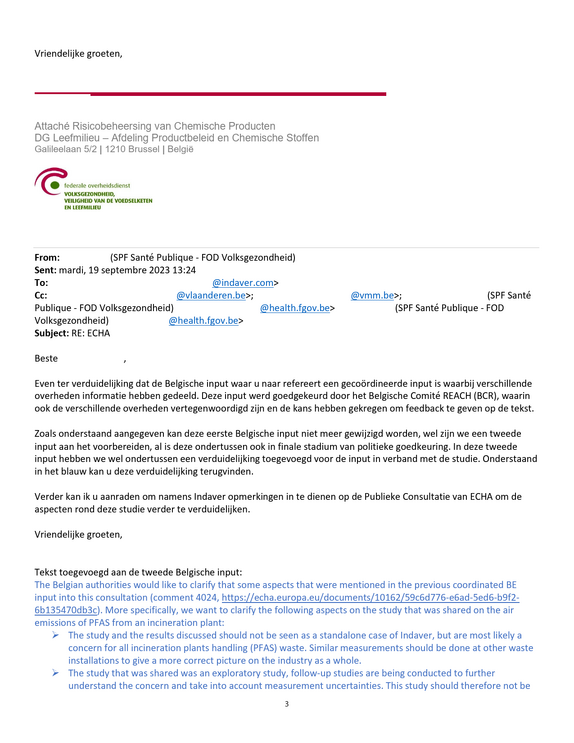 Vriendelijke groeten,

Attaché Risicobeheersing van Chemische Producten
DG Leefmilieu – Afdeling Productbeleid en Chemische Stoffen
Galileelaan 5/2 | 1210 Brussel | België

federale overheidsdienst
VOLKSGEZONDHEID, VEILIGHEID VAN DE VOEDSELKETEN EN LEEFMILIEU

From: (SPF Santé Publique - FOD Volksgezondheid)
Sent: mardi, 19 septembre 2023 13:24
To: @indaver.com>
Cc: @vlaanderen.be>; @vmm.be>; (SPF Santé Publique - FOD Volksgezondheid) @health.fgov.be> (SPF Santé Publique - FOD Volksgezondheid) @health.fgov.be>
Subject: RE: ECHA

Beste ,

Even ter verduidelijking dat de Belgische input waar u naar refereert een gecoördineerde input is waarbij verschillende overheden informatie hebben gedeeld. Deze input werd goedgekeurd door het Belgische Comité REACH (BCR), waarin ook de verschillende overheden vertegenwoordigd zijn en de kans hebben gekregen om feedback te geven op de tekst.

Zoals onderstaand aangegeven kan deze eerste Belgische input niet meer gewijzigd worden, wel zijn we een tweede input aan het voorbereiden, al is deze ondertussen ook in finale stadium van politieke goedkeuring. In deze tweede input hebben we wel ondertussen een verduidelijking toegevoegd voor de input in verband met de studie. Onderstaand in het blauw kan u deze verduidelijking terugvinden.

Verder kan ik u aanraden om namens Indaver opmerkingen in te dienen op de Publieke Consultatie van ECHA om de aspecten rond deze studie verder te verduidelijken.

Vriendelijke groeten,

Tekst toegevoegd aan de tweede Belgische input:
The Belgian authorities would like to clarify that some aspects that were mentioned in the previous coordinated BE input into this consultation (comment 4024, https://echa.europa.eu/documents/10162/59c6d776-e6ad-5ed6-b9f2-6b135470db3c). More specifically, we want to clarify the following aspects on the study that was shared on the air emissions of PFAS from an incineration plant:
➢ The study and the results discussed should not be seen as a standalone case of Indaver, but are most likely a concern for all incineration plants handling (PFAS) waste. Similar measurements should be done at other waste installations to give a more correct picture on the industry as a whole.
➢ The study that was shared was an exploratory study, follow-up studies are being conducted to further understand the concern and take into account measurement uncertainties. This study should therefore not be

3